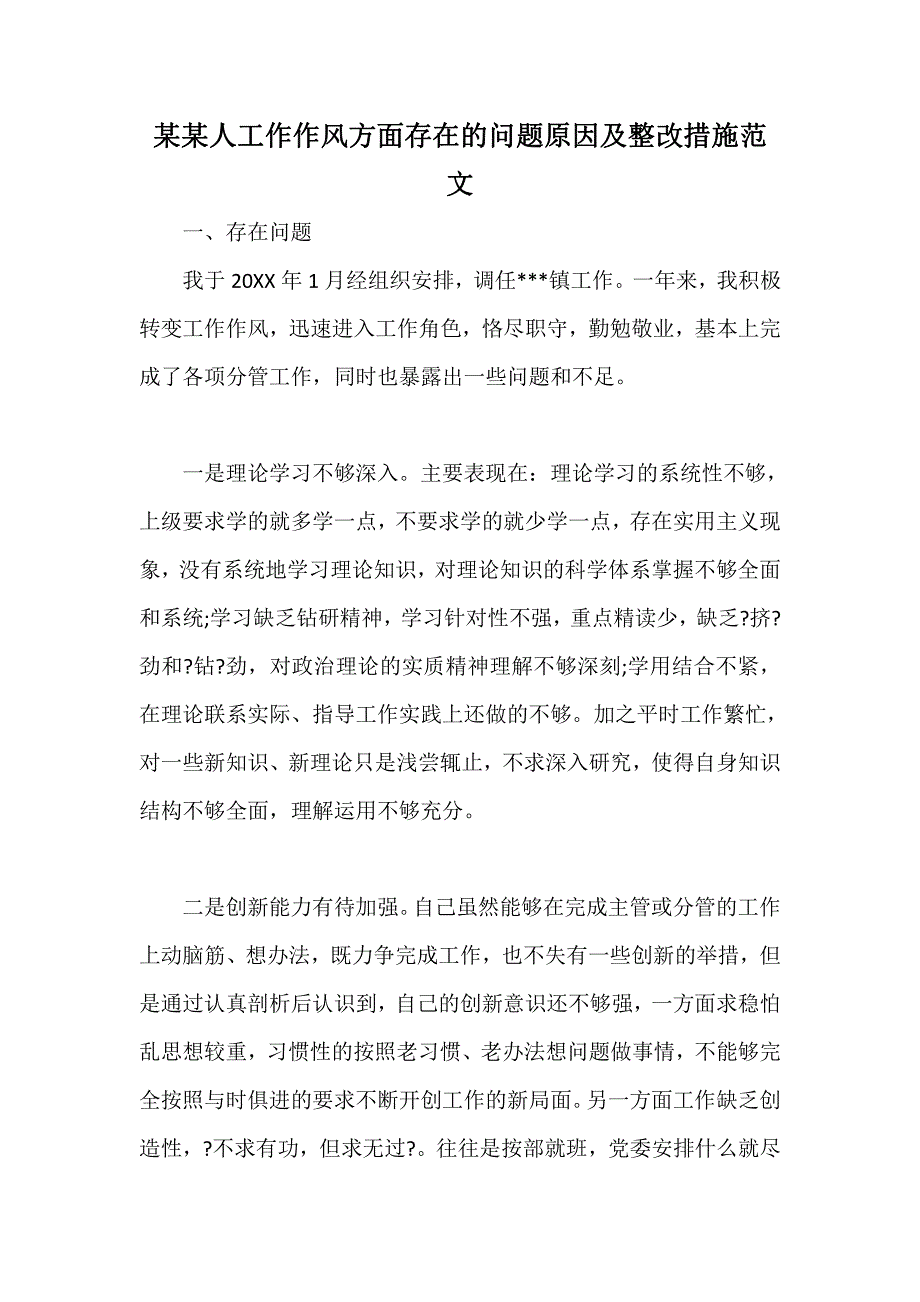 某某人工作作风方面存在的问题原因及整改措施范文

一、存在问题

我于 20XX 年 1 月经组织安排，调任***镇工作。一年来，我积极转变工作作风，迅速进入工作角色，恪尽职守，勤勉敬业，基本上完成了各项分管工作，同时也暴露出一些问题和不足。

一是理论学习不够深入。主要表现在：理论学习的系统性不够，上级要求学的就多学一点，不要求学的就少学一点，存在实用主义现象，没有系统地学习理论知识，对理论知识的科学体系掌握不够全面和系统;学习缺乏钻研精神，学习针对性不强，重点精读少，缺乏?挤?劲和?钻?劲，对政治理论的实质精神理解不够深刻;学用结合不紧，在理论联系实际、指导工作实践上还做的不够。加之平时工作繁忙，对一些新知识、新理论只是浅尝辄止，不求深入研究，使得自身知识结构不够全面，理解运用不够充分。

二是创新能力有待加强。自己虽然能够在完成主管或分管的工作上动脑筋、想办法，既力争完成工作，也不失有一些创新的举措，但是通过认真剖析后认识到，自己的创新意识还不够强，一方面求稳怕乱思想较重，习惯性的按照老习惯、老办法想问题做事情，不能够完全按照与时俱进的要求不断开创工作的新局面。另一方面工作缺乏创造性，?不求有功，但求无过?。往往是按部就班，党委安排什么就尽